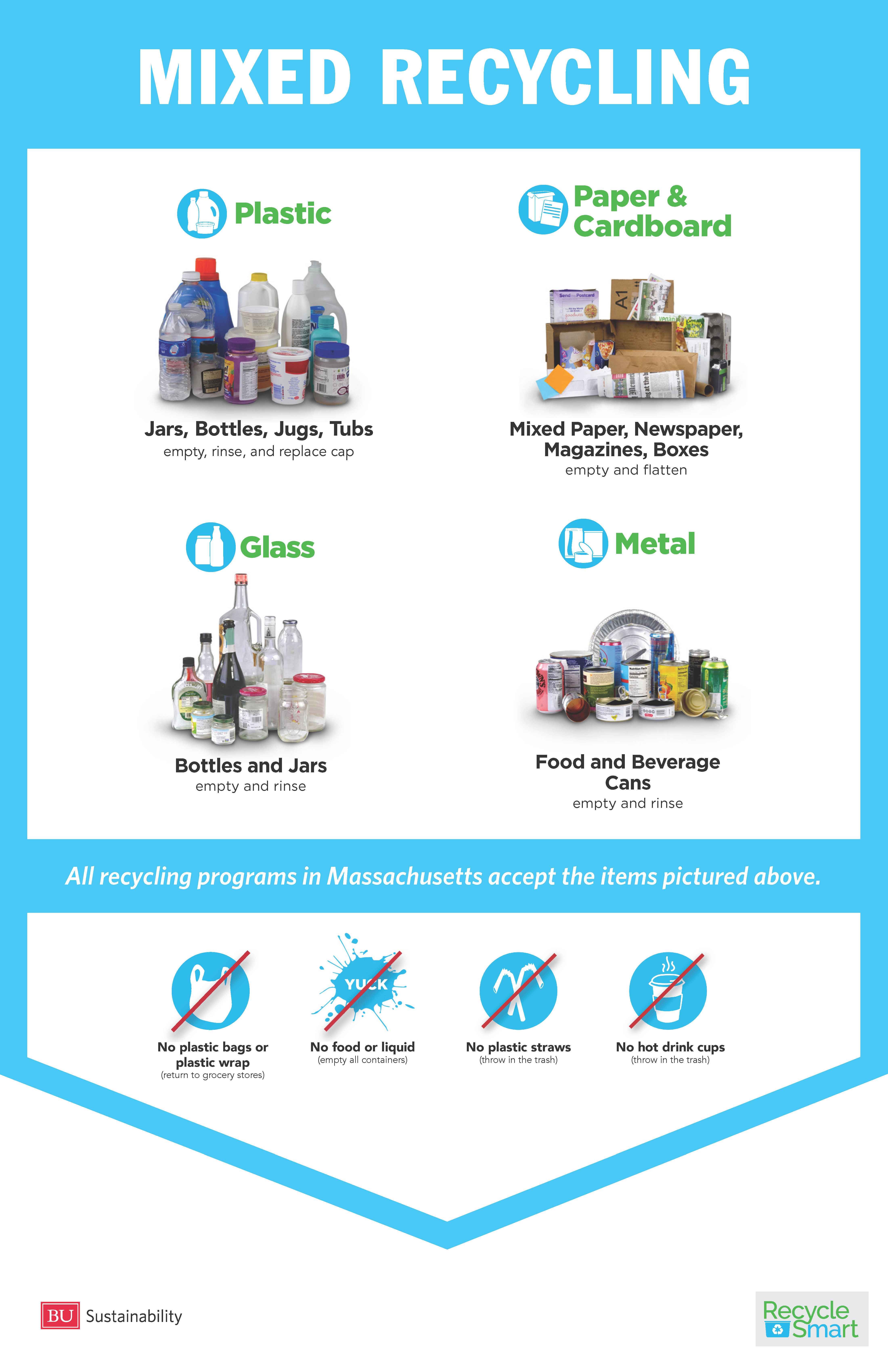 MIXED RECYCLING

Plastic

Jars, Bottles, Jugs, Tubs
empty, rinse, and replace cap

Paper & Cardboard

Mixed Paper, Newspaper, Magazines, Boxes
empty and flatten

Glass

Bottles and Jars
empty and rinse

Metal

Food and Beverage Cans
empty and rinse

All recycling programs in Massachusetts accept the items pictured above.

No plastic bags or plastic wrap
(return to grocery stores)

YUCK
No food or liquid
(empty all containers)

No plastic straws
(throw in the trash)

No hot drink cups
(throw in the trash)

BU Sustainability

Recycle Smart